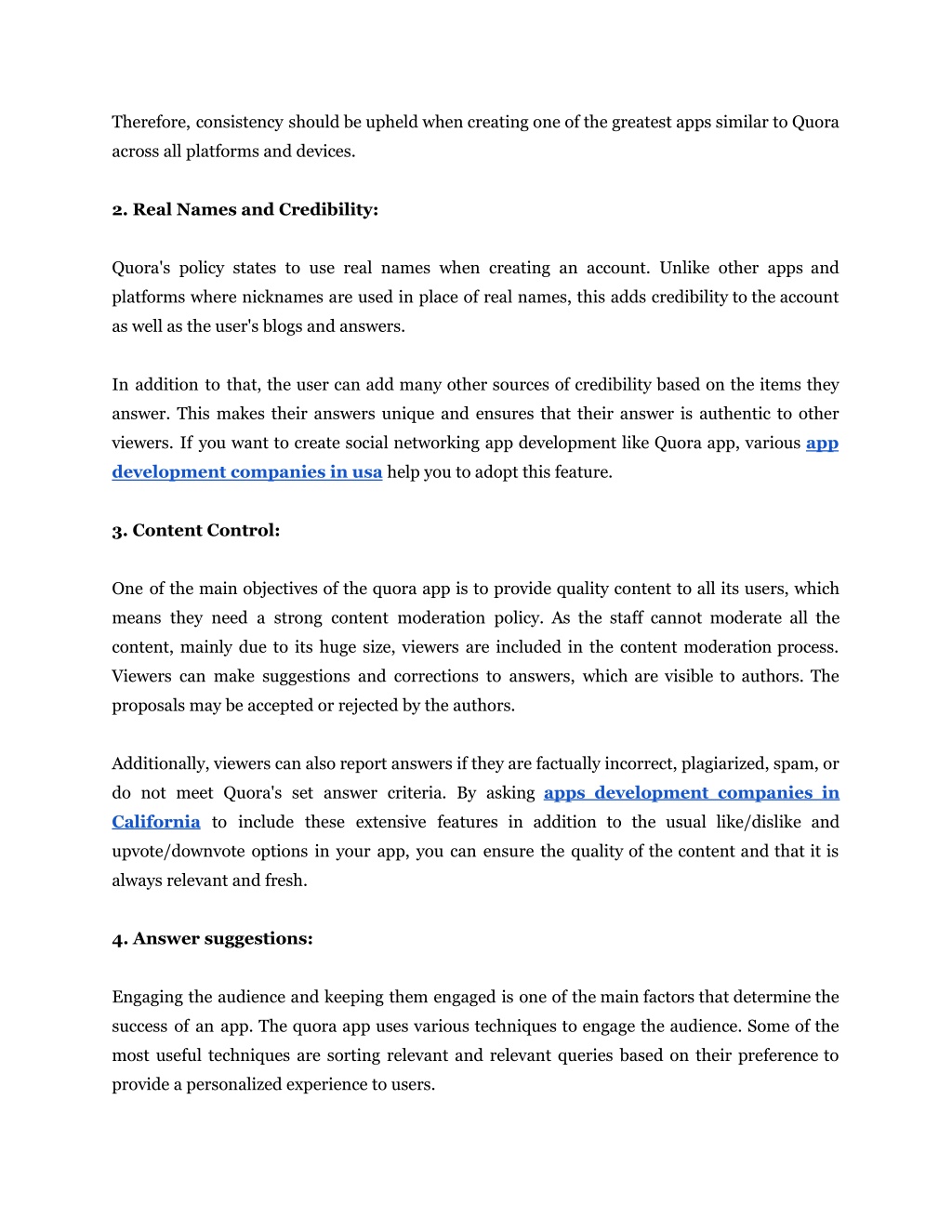 Therefore, consistency should be upheld when creating one of the greatest apps similar to Quora across all platforms and devices.

2. Real Names and Credibility:

Quora's policy states to use real names when creating an account. Unlike other apps and platforms where nicknames are used in place of real names, this adds credibility to the account as well as the user's blogs and answers.

In addition to that, the user can add many other sources of credibility based on the items they answer. This makes their answers unique and ensures that their answer is authentic to other viewers. If you want to create social networking app development like Quora app, various app development companies in usa help you to adopt this feature.

3. Content Control:

One of the main objectives of the quora app is to provide quality content to all its users, which means they need a strong content moderation policy. As the staff cannot moderate all the content, mainly due to its huge size, viewers are included in the content moderation process. Viewers can make suggestions and corrections to answers, which are visible to authors. The proposals may be accepted or rejected by the authors.

Additionally, viewers can also report answers if they are factually incorrect, plagiarized, spam, or do not meet Quora's set answer criteria. By asking apps development companies in California to include these extensive features in addition to the usual like/dislike and upvote/downvote options in your app, you can ensure the quality of the content and that it is always relevant and fresh.

4. Answer suggestions:

Engaging the audience and keeping them engaged is one of the main factors that determine the success of an app. The quora app uses various techniques to engage the audience. Some of the most useful techniques are sorting relevant and relevant queries based on their preference to provide a personalized experience to users.